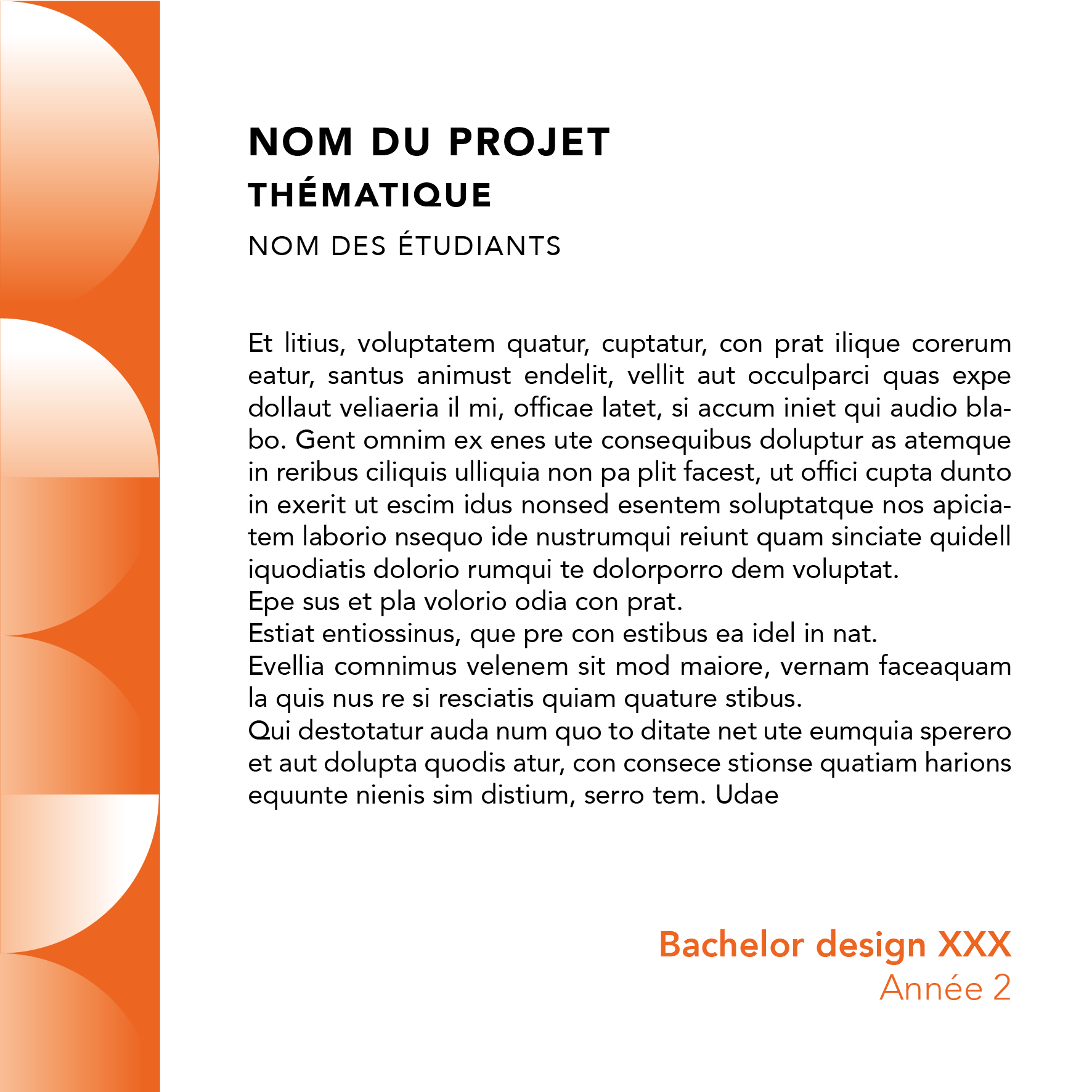 NOM DU PROJET
THÉMATIQUE
NOM DES ÉTUDIANTS

Et litius, voluptatem quatur, cuptatur, con prat ilique corerum eatur, santus animust endelit, vellit aut occulparci quas expe dollaut veliaeria il mi, officae latet, si accum iniet qui audio blabo. Gent omnim ex enes ute consequibus doluptur as atemque in reribus ciliquis ulliquia non pa plit facest, ut offici cupta dunto in exerit ut escim idus nonsed esentem soluptatque nos apiciatem laborio nsequo ide nustrumqui reiunt quam sinciate quidell iquodiatis dolorio rumqui te dolorporro dem voluptat.
Epe sus et pla volorio odia con prat.
Estiat entiossinus, que pre con estibus ea idel in nat.
Evellia comnimus velenem sit mod maiore, vernam faceaquam la quis nus re si resciatis quiam quature stibus.
Qui destotatur auda num quo to ditate net ute eumquia sperero et aut dolupta quodis atur, con consece stionse quatiam harions equunte nienis sim distium, serro tem. Udae

Bachelor design XXX
Année 2